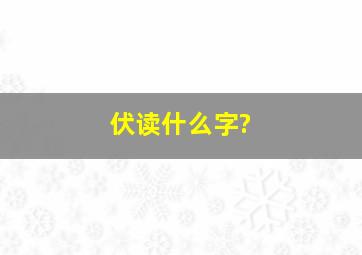 伏读什么字?